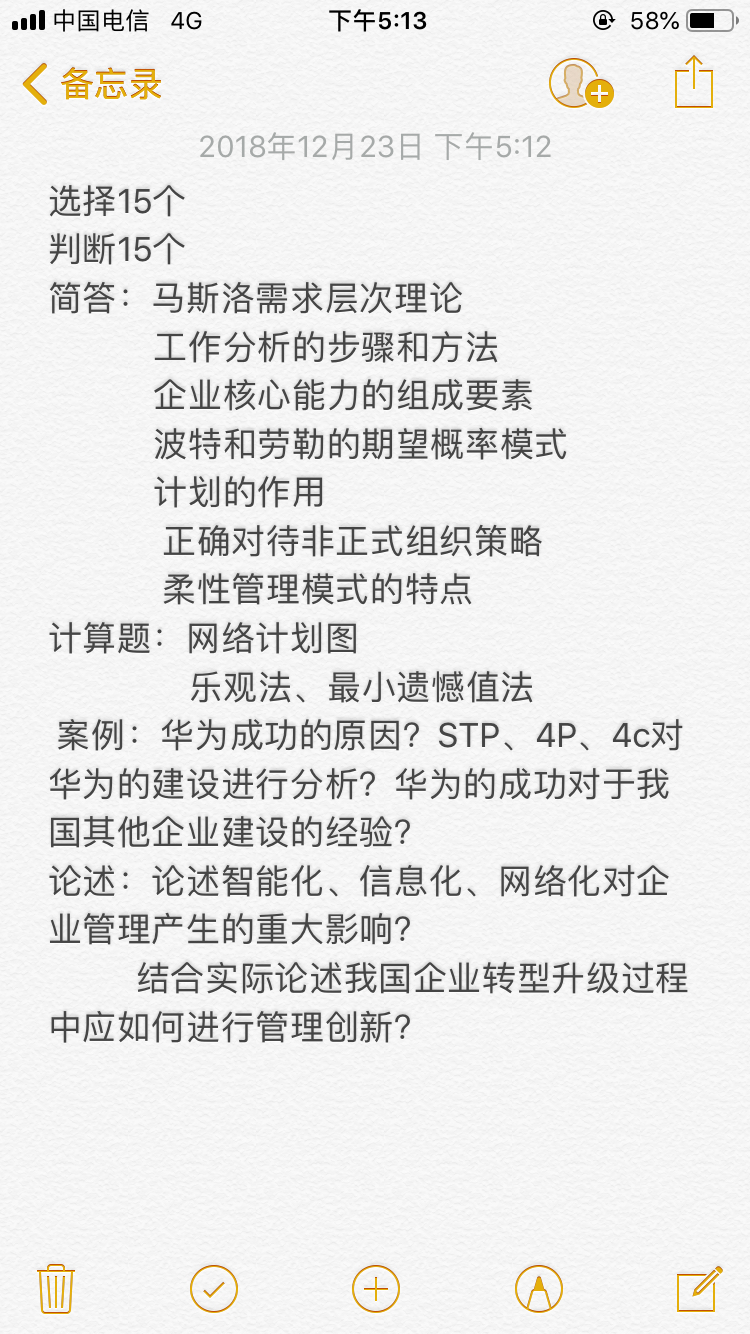 中国电信 4G 下午5:13 58%

备忘录

2018年12月23日 下午5:12

选择15个
判断15个
简答：马斯洛需求层次理论
工作分析的步骤和方法
企业核心能力的组成要素
波特和劳勒的期望概率模式
计划的作用
正确对待非正式组织策略
柔性管理模式的特点
计算题：网络计划图
乐观法、最小遗憾值法
案例：华为成功的原因？STP、4P、4c对华为的建设进行分析？华为的成功对于我国其他企业建设的经验？
论述：论述智能化、信息化、网络化对企业管理产生的重大影响？
结合实际论述我国企业转型升级过程中应如何进行管理创新？